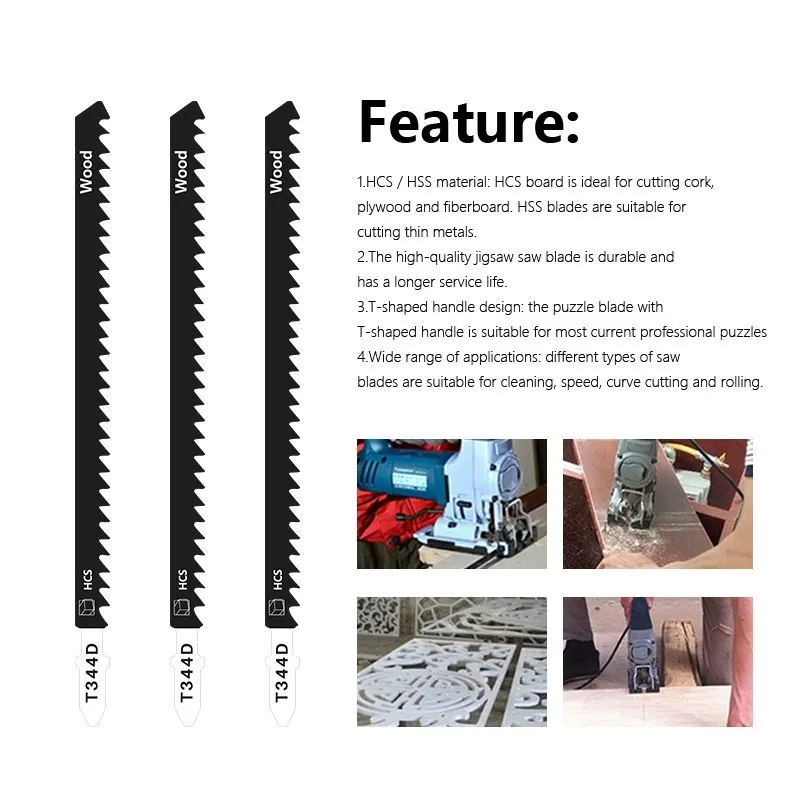 Wood
HCS
T344D

Wood
HCS
T344D

Wood
HCS
T344D

Feature:

1.HCS / HSS material: HCS board is ideal for cutting cork, plywood and fiberboard. HSS blades are suitable for cutting thin metals.
2.The high-quality jigsaw saw blade is durable and has a longer service life.
3.T-shaped handle design: the puzzle blade with T-shaped handle is suitable for most current professional puzzles
4.Wide range of applications: different types of saw blades are suitable for cleaning, speed, curve cutting and rolling.